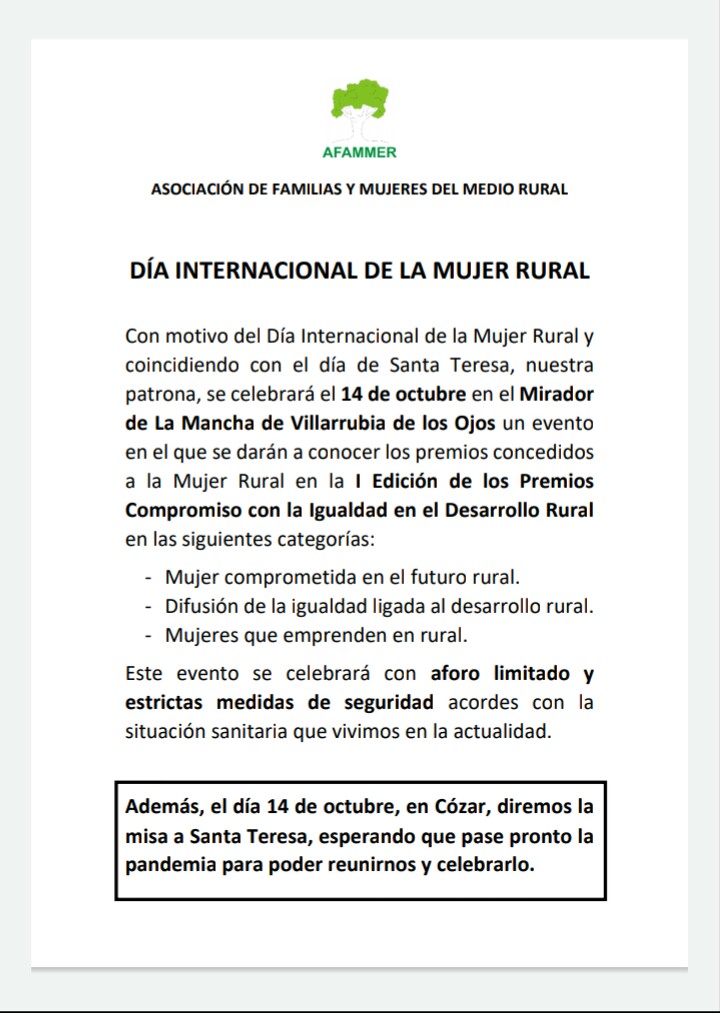 AFAMMER

ASOCIACIÓN DE FAMILIAS Y MUJERES DEL MEDIO RURAL

DÍA INTERNACIONAL DE LA MUJER RURAL

Con motivo del Día Internacional de la Mujer Rural y coincidiendo con el día de Santa Teresa, nuestra patrona, se celebrará el 14 de octubre en el Mirador de La Mancha de Villarrubia de los Ojos un evento en el que se darán a conocer los premios concedidos a la Mujer Rural en la I Edición de los Premios Compromiso con la Igualdad en el Desarrollo Rural en las siguientes categorías:

- Mujer comprometida en el futuro rural.
- Difusión de la igualdad ligada al desarrollo rural.
- Mujeres que emprenden en rural.

Este evento se celebrará con aforo limitado y estrictas medidas de seguridad acordes con la situación sanitaria que vivimos en la actualidad.

Además, el día 14 de octubre, en Cózar, diremos la misa a Santa Teresa, esperando que pase pronto la pandemia para poder reunirnos y celebrarlo.